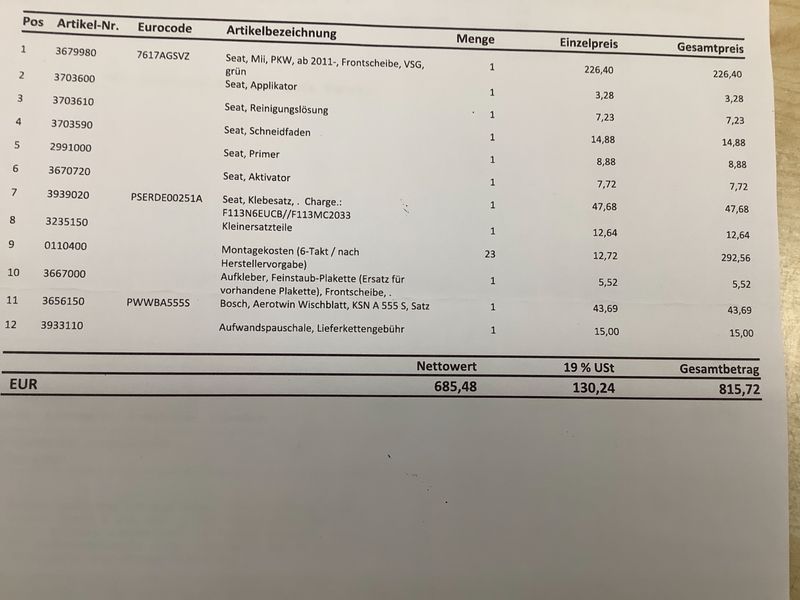 | Pos | Artikel-Nr. | Eurocode | Artikelbezeichnung | Menge | Einzelpreis | Gesamtpreis |
|---|---|---|---|---|---|---|
| 1 | 3679980 | 7617AGSVZ | Seat, Mii, PKW, ab 2011-, Frontscheibe, VSG, grün | 1 | 226,40 | 226,40 |
| 2 | 3703600 | | Seat, Applikator | 1 | 3,28 | 3,28 |
| 3 | 3703610 | | Seat, Reinigungslösung | 1 | 7,23 | 7,23 |
| 4 | 3703590 | | Seat, Schneidfaden | 1 | 14,88 | 14,88 |
| 5 | 2991000 | | Seat, Primer | 1 | 8,88 | 8,88 |
| 6 | 3670720 | | Seat, Aktivator | 1 | 7,72 | 7,72 |
| 7 | 3939020 | PSERDE00251A | Seat, Klebesatz, . Charge.: F113N6EUCB//F113MC2033 | 1 | 47,68 | 47,68 |
| 8 | 3235150 | | Kleinersatzteile | 1 | 12,64 | 12,64 |
| 9 | 0110400 | | Montagekosten (6-Takt / nach Herstellervorgabe) | 23 | 12,72 | 292,56 |
| 10 | 3667000 | | Aufkleber, Feinstaub-Plakette (Ersatz für vorhandene Plakette), Frontscheibe, . | 1 | 5,52 | 5,52 |
| 11 | 3656150 | PWWBA555S | Bosch, Aerotwin Wischblatt, KSN A 555 S, Satz | 1 | 43,69 | 43,69 |
| 12 | 3933110 | | Aufwandspauschale, Lieferkettengebühr | 1 | 15,00 | 15,00 |

| | Nettowert | 19 % USt | Gesamtbetrag |
|---|---|---|---|
| EUR | 685,48 | 130,24 | 815,72 |